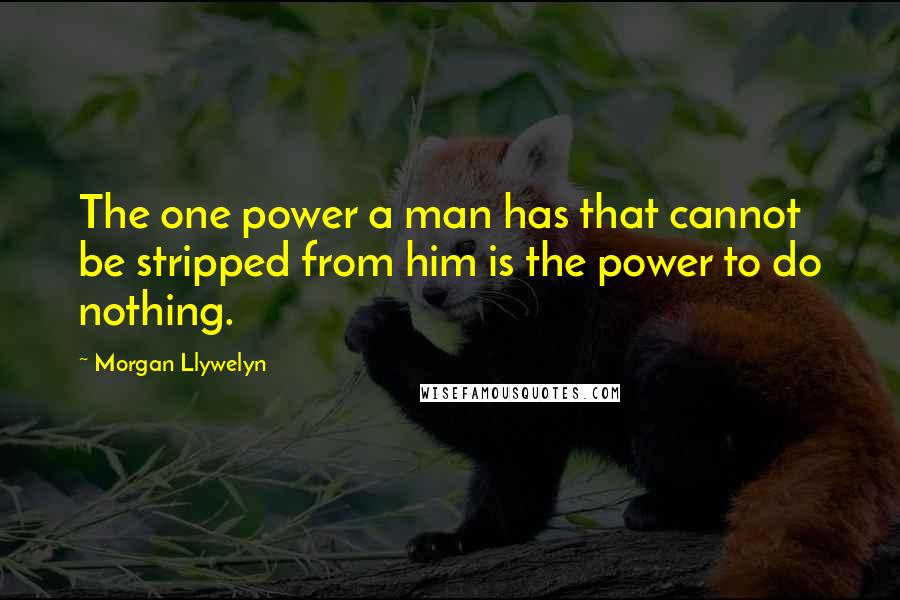 The one power a man has that cannot be stripped from him is the power to do nothing.

~ Morgan Llywelyn

WISEFAMOUSQUOTES.COM